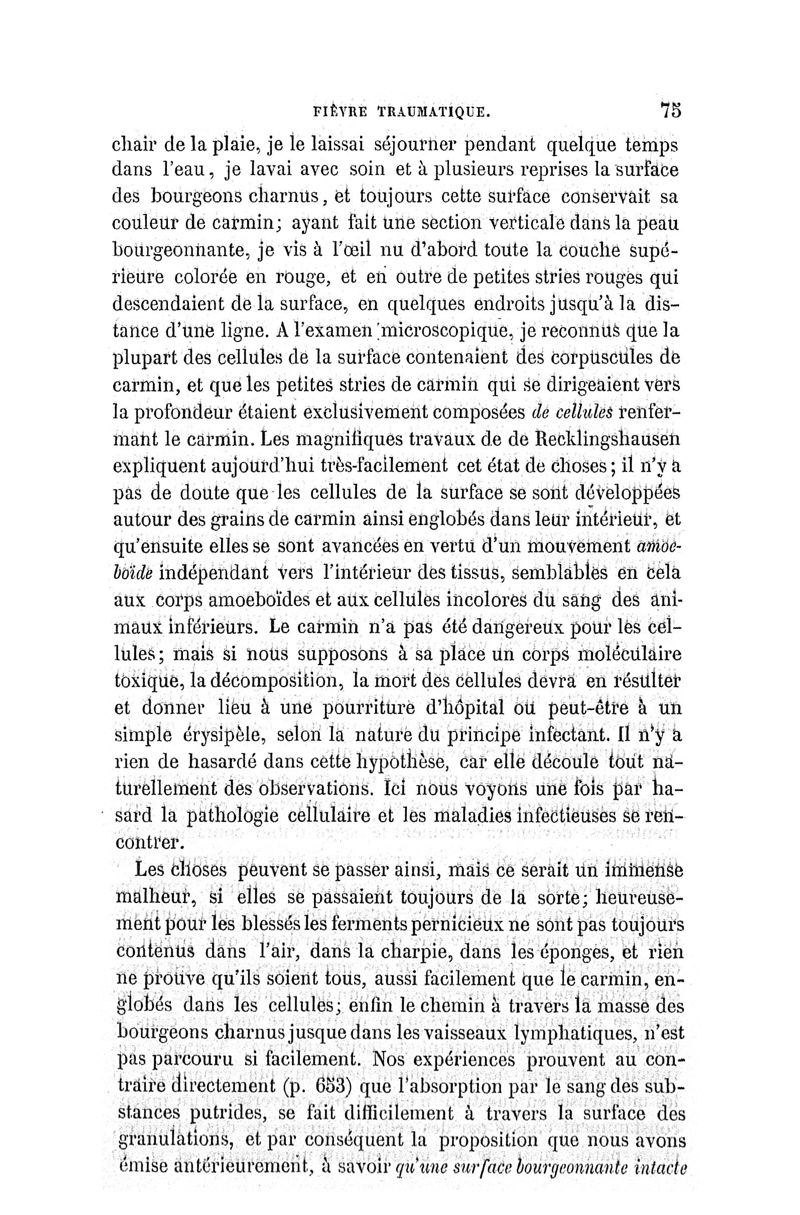 FIÈVRE TRAUMATIQUE. 75

chair de la plaie, je le laissai séjourner pendant quelque temps dans l'eau, je lavai avec soin et à plusieurs reprises la surface des bourgeons charnus, et toujours cette surface conservait sa couleur de carmin; ayant fait une section verticale dans la peau bourgeonnante, je vis à l'œil nu d'abord toute la couche supérieure colorée en rouge, et en outre de petites stries rouges qui descendaient de la surface, en quelques endroits jusqu'à la distance d'une ligne. A l'examen microscopique, je reconnus que la plupart des cellules de la surface contenaient des corpuscules de carmin, et que les petites stries de carmin qui se dirigeaient vers la profondeur étaient exclusivement composées de cellules renfermant le carmin. Les magnifiques travaux de de Recklingshausen expliquent aujourd'hui très-facilement cet état de choses; il n'y a pas de doute que les cellules de la surface se sont développées autour des grains de carmin ainsi englobés dans leur intérieur, et qu'ensuite elles se sont avancées en vertu d'un mouvement amoeboïde indépendant vers l'intérieur des tissus, semblables en cela aux corps amoeboïdes et aux cellules incolores du sang des animaux inférieurs. Le carmin n'a pas été dangereux pour les cellules; mais si nous supposons à sa place un corps moléculaire toxique, la décomposition, la mort des cellules devra en résulter et donner lieu à une pourriture d'hôpital ou peut-être à un simple érysipèle, selon la nature du principe infectant. Il n'y a rien de hasardé dans cette hypothèse, car elle découle tout naturellement des observations. Ici nous voyons une fois par hasard la pathologie cellulaire et les maladies infectieuses se rencontrer.

Les choses peuvent se passer ainsi, mais ce serait un immense malheur, si elles se passaient toujours de la sorte; heureusement pour les blessés les ferments pernicieux ne sont pas toujours contenus dans l'air, dans la charpie, dans les éponges, et rien ne prouve qu'ils soient tous, aussi facilement que le carmin, englobés dans les cellules; enfin le chemin à travers la masse des bourgeons charnus jusque dans les vaisseaux lymphatiques, n'est pas parcouru si facilement. Nos expériences prouvent au contraire directement (p. 653) que l'absorption par le sang des substances putrides, se fait difficilement à travers la surface des granulations, et par conséquent la proposition que nous avons émise antérieurement, à savoir qu'une surface bourgeonnante intacte